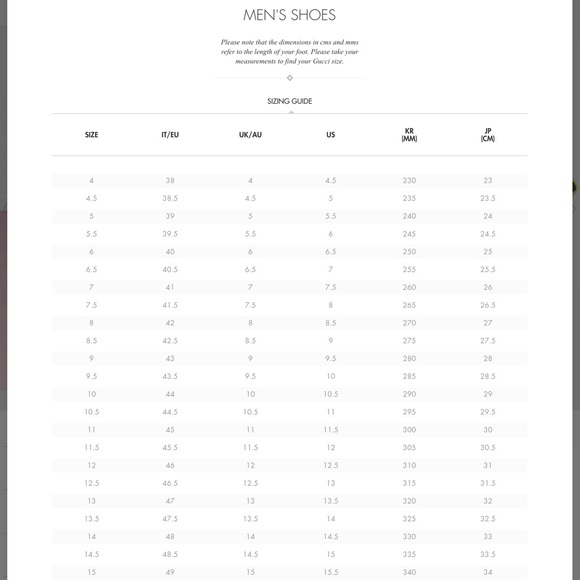 MEN'S SHOES

Please note that the dimensions in cms and mms refer to the length of your foot. Please take your measurements to find your Gucci size.

SIZING GUIDE

| SIZE | IT/EU | UK/AU | US | KR (MM) | JP (CM) |
|---|---|---|---|---|---|
| 4 | 38 | 4 | 4.5 | 230 | 23 |
| 4.5 | 38.5 | 4.5 | 5 | 235 | 23.5 |
| 5 | 39 | 5 | 5.5 | 240 | 24 |
| 5.5 | 39.5 | 5.5 | 6 | 245 | 24.5 |
| 6 | 40 | 6 | 6.5 | 250 | 25 |
| 6.5 | 40.5 | 6.5 | 7 | 255 | 25.5 |
| 7 | 41 | 7 | 7.5 | 260 | 26 |
| 7.5 | 41.5 | 7.5 | 8 | 265 | 26.5 |
| 8 | 42 | 8 | 8.5 | 270 | 27 |
| 8.5 | 42.5 | 8.5 | 9 | 275 | 27.5 |
| 9 | 43 | 9 | 9.5 | 280 | 28 |
| 9.5 | 43.5 | 9.5 | 10 | 285 | 28.5 |
| 10 | 44 | 10 | 10.5 | 290 | 29 |
| 10.5 | 44.5 | 10.5 | 11 | 295 | 29.5 |
| 11 | 45 | 11 | 11.5 | 300 | 30 |
| 11.5 | 45.5 | 11.5 | 12 | 305 | 30.5 |
| 12 | 46 | 12 | 12.5 | 310 | 31 |
| 12.5 | 46.5 | 12.5 | 13 | 315 | 31.5 |
| 13 | 47 | 13 | 13.5 | 320 | 32 |
| 13.5 | 47.5 | 13.5 | 14 | 325 | 32.5 |
| 14 | 48 | 14 | 14.5 | 330 | 33 |
| 14.5 | 48.5 | 14.5 | 15 | 335 | 33.5 |
| 15 | 49 | 15 | 15.5 | 340 | 34 |